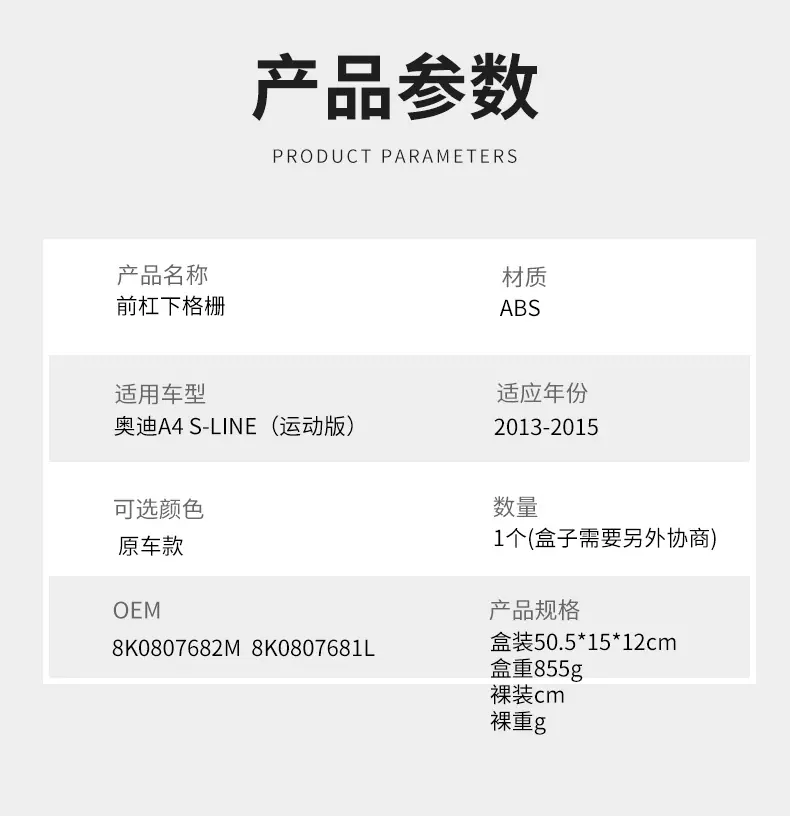 产品参数

PRODUCT PARAMETERS

产品名称
前杠下格栅

材质
ABS

适用车型
奥迪A4 S-LINE（运动版）

适应年份
2013-2015

可选颜色
原车款

数量
1个(盒子需要另外协商)

OEM
8K0807682M 8K0807681L

产品规格
盒装50.5*15*12cm
盒重855g
裸装cm
裸重g